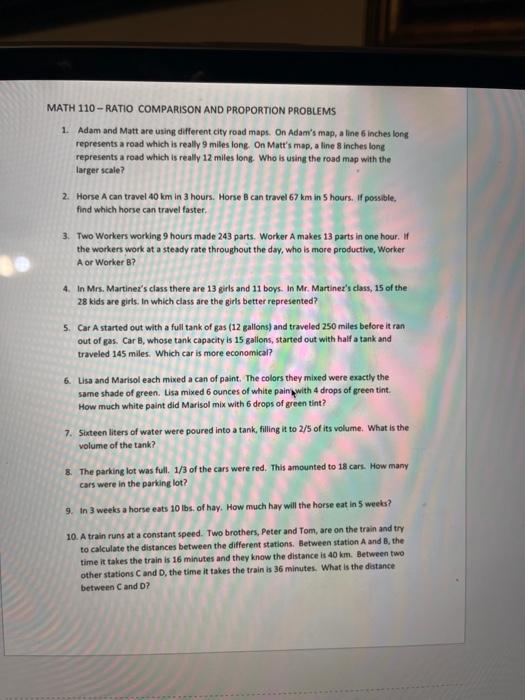 MATH 110 – RATIO COMPARISON AND PROPORTION PROBLEMS

1. Adam and Matt are using different city road maps. On Adam's map, a line 6 inches long represents a road which is really 9 miles long. On Matt's map, a line 8 inches long represents a road which is really 12 miles long. Who is using the road map with the larger scale?

2. Horse A can travel 40 km in 3 hours. Horse B can travel 67 km in 5 hours. If possible, find which horse can travel faster.

3. Two Workers working 9 hours made 243 parts. Worker A makes 13 parts in one hour. If the workers work at a steady rate throughout the day, who is more productive, Worker A or Worker B?

4. In Mrs. Martinez's class there are 13 girls and 11 boys. In Mr. Martinez's class, 15 of the 28 kids are girls. In which class are the girls better represented?

5. Car A started out with a full tank of gas (12 gallons) and traveled 250 miles before it ran out of gas. Car B, whose tank capacity is 15 gallons, started out with half a tank and traveled 145 miles. Which car is more economical?

6. Lisa and Marisol each mixed a can of paint. The colors they mixed were exactly the same shade of green. Lisa mixed 6 ounces of white paint with 4 drops of green tint. How much white paint did Marisol mix with 6 drops of green tint?

7. Sixteen liters of water were poured into a tank, filling it to 2/5 of its volume. What is the volume of the tank?

8. The parking lot was full. 1/3 of the cars were red. This amounted to 18 cars. How many cars were in the parking lot?

9. In 3 weeks a horse eats 10 lbs. of hay. How much hay will the horse eat in 5 weeks?

10. A train runs at a constant speed. Two brothers, Peter and Tom, are on the train and try to calculate the distances between the different stations. Between station A and B, the time it takes the train is 16 minutes and they know the distance is 40 km. Between two other stations C and D, the time it takes the train is 36 minutes. What is the distance between C and D?